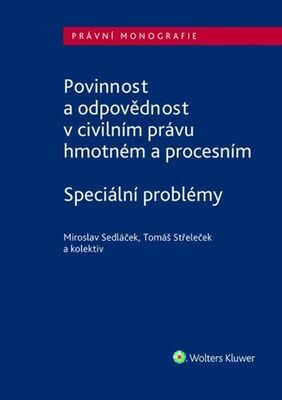 PRÁVNÍ MONOGRAFIE

Povinnost a odpovědnost v civilním právu hmotném a procesním

Speciální problémy

Miroslav Sedláček, Tomáš Střeleček a kolektiv

Wolters Kluwer